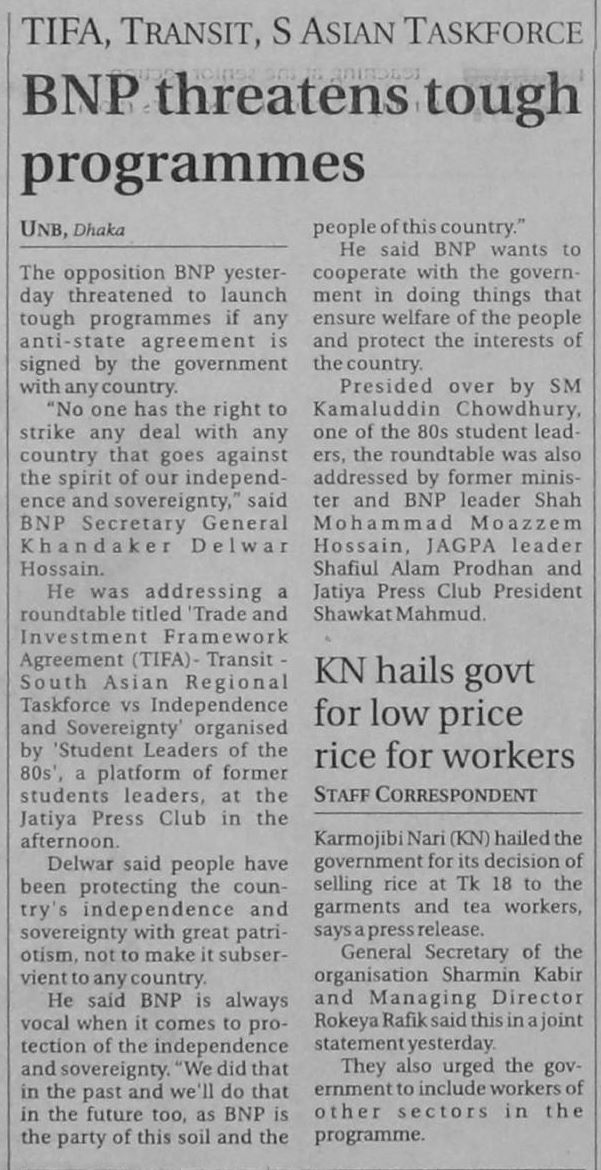 TIFA, TRANSIT, S ASIAN TASKFORCE

BNP threatens tough programmes

UNB, Dhaka

The opposition BNP yesterday threatened to launch tough programmes if any anti-state agreement is signed by the government with any country.

"No one has the right to strike any deal with any country that goes against the spirit of our independence and sovereignty," said BNP Secretary General Khandaker Delwar Hossain.

He was addressing a roundtable titled 'Trade and Investment Framework Agreement (TIFA)- Transit - South Asian Regional Taskforce vs Independence and Sovereignty' organised by 'Student Leaders of the 80s', a platform of former students leaders, at the Jatiya Press Club in the afternoon.

Delwar said people have been protecting the country's independence and sovereignty with great patriotism, not to make it subservient to any country.

He said BNP is always vocal when it comes to protection of the independence and sovereignty. "We did that in the past and we'll do that in the future too, as BNP is the party of this soil and the people of this country."

He said BNP wants to cooperate with the government in doing things that ensure welfare of the people and protect the interests of the country.

Presided over by SM Kamaluddin Chowdhury, one of the 80s student leaders, the roundtable was also addressed by former minister and BNP leader Shah Mohammad Moazzem Hossain, JAGPA leader Shafiul Alam Prodhan and Jatiya Press Club President Shawkat Mahmud.

KN hails govt for low price rice for workers

STAFF CORRESPONDENT

Karmojibi Nari (KN) hailed the government for its decision of selling rice at Tk 18 to the garments and tea workers, says a press release.

General Secretary of the organisation Sharmin Kabir and Managing Director Rokeya Rafik said this in a joint statement yesterday.

They also urged the government to include workers of other sectors in the programme.